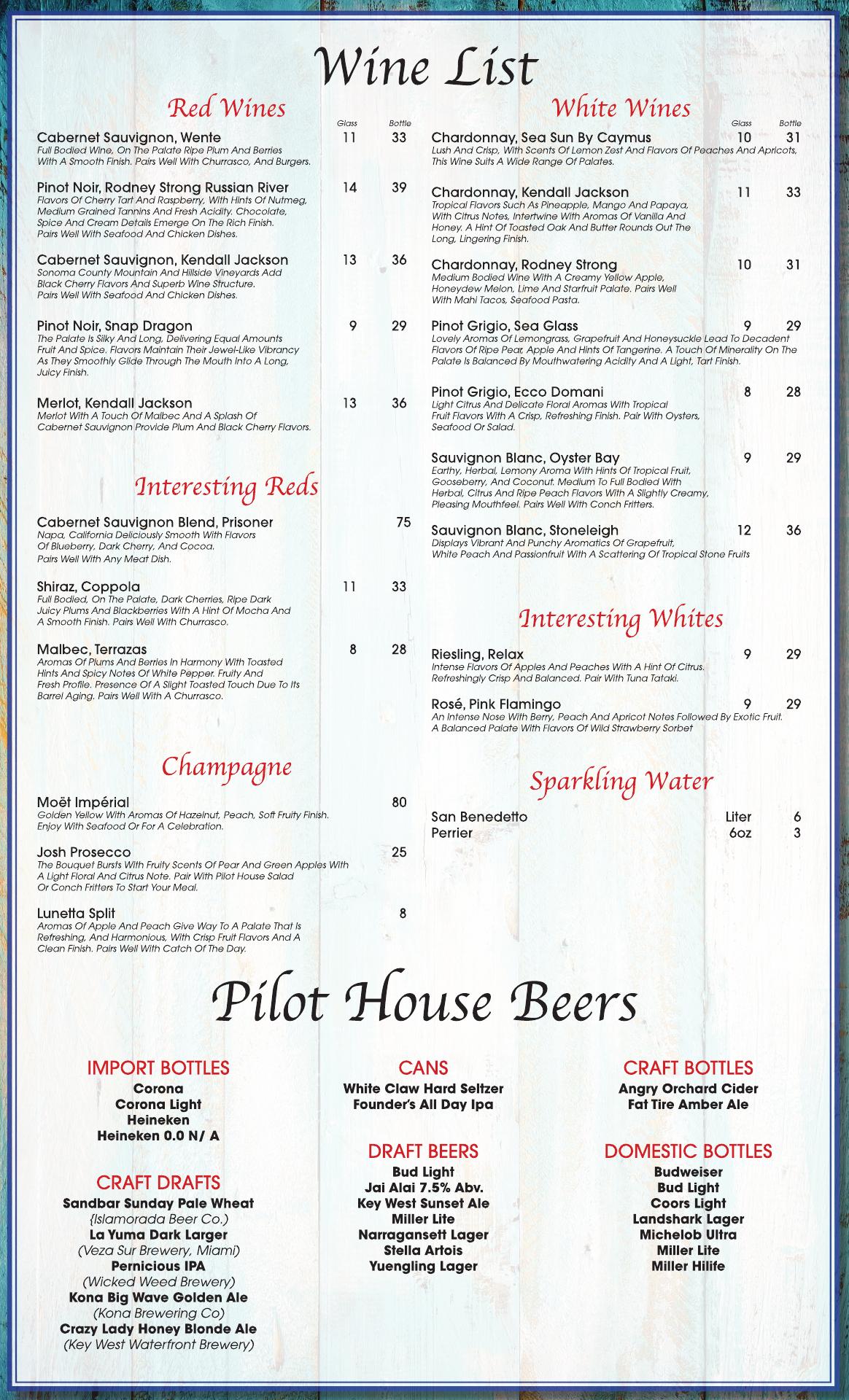 Wine List

Red Wines

Glass Bottle

Cabernet Sauvignon, Wente 11 33
Full Bodied Wine, On The Palate Ripe Plum And Berries With A Smooth Finish. Pairs Well With Churrasco, And Burgers.

Pinot Noir, Rodney Strong Russian River 14 39
Flavors Of Cherry Tart And Raspberry, With Hints Of Nutmeg, Medium Grained Tannins And Fresh Acidity. Chocolate, Spice And Cream Details Emerge On The Rich Finish. Pairs Well With Seafood And Chicken Dishes.

Cabernet Sauvignon, Kendall Jackson 13 36
Sonoma County Mountain And Hillside Vineyards Add Black Cherry Flavors And Superb Wine Structure. Pairs Well With Seafood And Chicken Dishes.

Pinot Noir, Snap Dragon 9 29
The Palate Is Silky And Long, Delivering Equal Amounts Fruit And Spice. Flavors Maintain Their Jewel-Like Vibrancy As They Smoothly Glide Through The Mouth Into A Long, Juicy Finish.

Merlot, Kendall Jackson 13 36
Merlot With A Touch Of Malbec And A Splash Of Cabernet Sauvignon Provide Plum And Black Cherry Flavors.

Interesting Reds

Cabernet Sauvignon Blend, Prisoner 75
Napa, California Deliciously Smooth With Flavors Of Blueberry, Dark Cherry, And Cocoa. Pairs Well With Any Meat Dish.

Shiraz, Coppola 11 33
Full Bodied, On The Palate, Dark Cherries, Ripe Dark Juicy Plums And Blackberries With A Hint Of Mocha And A Smooth Finish. Pairs Well With Churrasco.

Malbec, Terrazas 8 28
Aromas Of Plums And Berries In Harmony With Toasted Hints And Spicy Notes Of White Pepper. Fruity And Fresh Profile. Presence Of A Slight Toasted Touch Due To Its Barrel Aging. Pairs Well With A Churrasco.

Champagne

Moët Impérial 80
Golden Yellow With Aromas Of Hazelnut, Peach, Soft Fruity Finish. Enjoy With Seafood Or For A Celebration.

Josh Prosecco 25
The Bouquet Bursts With Fruity Scents Of Pear And Green Apples With A Light Floral And Citrus Note. Pair With Pilot House Salad Or Conch Fritters To Start Your Meal.

Lunetta Split 8
Aromas Of Apple And Peach Give Way To A Palate That Is Refreshing, And Harmonious, With Crisp Fruit Flavors And A Clean Finish. Pairs Well With Catch Of The Day.

White Wines

Glass Bottle

Chardonnay, Sea Sun By Caymus 10 31
Lush And Crisp, With Scents Of Lemon Zest And Flavors Of Peaches And Apricots, This Wine Suits A Wide Range Of Palates.

Chardonnay, Kendall Jackson 11 33
Tropical Flavors Such As Pineapple, Mango And Papaya, With Citrus Notes, Intertwine With Aromas Of Vanilla And Honey. A Hint Of Toasted Oak And Butter Rounds Out The Long, Lingering Finish.

Chardonnay, Rodney Strong 10 31
Medium Bodied Wine With A Creamy Yellow Apple, Honeydew Melon, Lime And Starfruit Palate. Pairs Well With Mahi Tacos, Seafood Pasta.

Pinot Grigio, Sea Glass 9 29
Lovely Aromas Of Lemongrass, Grapefruit And Honeysuckle Lead To Decadent Flavors Of Ripe Pear, Apple And Hints Of Tangerine. A Touch Of Minerality On The Palate Is Balanced By Mouthwatering Acidity And A Light, Tart Finish.

Pinot Grigio, Ecco Domani 8 28
Light Citrus And Delicate Floral Aromas With Tropical Fruit Flavors With A Crisp, Refreshing Finish. Pair With Oysters, Seafood Or Salad.

Sauvignon Blanc, Oyster Bay 9 29
Earthy, Herbal, Lemony Aroma With Hints Of Tropical Fruit, Gooseberry, And Coconut. Medium To Full Bodied With Herbal, Citrus And Ripe Peach Flavors With A Slightly Creamy, Pleasing Mouthfeel. Pairs Well With Conch Fritters.

Sauvignon Blanc, Stoneleigh 12 36
Displays Vibrant And Punchy Aromatics Of Grapefruit, White Peach And Passionfruit With A Scattering Of Tropical Stone Fruits

Interesting Whites

Riesling, Relax 9 29
Intense Flavors Of Apples And Peaches With A Hint Of Citrus. Refreshingly Crisp And Balanced. Pair With Tuna Tataki.

Rosé, Pink Flamingo 9 29
An Intense Nose With Berry, Peach And Apricot Notes Followed By Exotic Fruit. A Balanced Palate With Flavors Of Wild Strawberry Sorbet

Sparkling Water

San Benedetto Liter 6
Perrier 6oz 3

Pilot House Beers

IMPORT BOTTLES
Corona
Corona Light
Heineken
Heineken 0.0 N/ A

CRAFT DRAFTS
Sandbar Sunday Pale Wheat
(Islamorada Beer Co.)
La Yuma Dark Larger
(Veza Sur Brewery, Miami)
Pernicious IPA
(Wicked Weed Brewery)
Kona Big Wave Golden Ale
(Kona Brewering Co)
Crazy Lady Honey Blonde Ale
(Key West Waterfront Brewery)

CANS
White Claw Hard Seltzer
Founder's All Day Ipa

DRAFT BEERS
Bud Light
Jai Alai 7.5% Abv.
Key West Sunset Ale
Miller Lite
Narragansett Lager
Stella Artois
Yuengling Lager

CRAFT BOTTLES
Angry Orchard Cider
Fat Tire Amber Ale

DOMESTIC BOTTLES
Budweiser
Bud Light
Coors Light
Landshark Lager
Michelob Ultra
Miller Lite
Miller Hilife